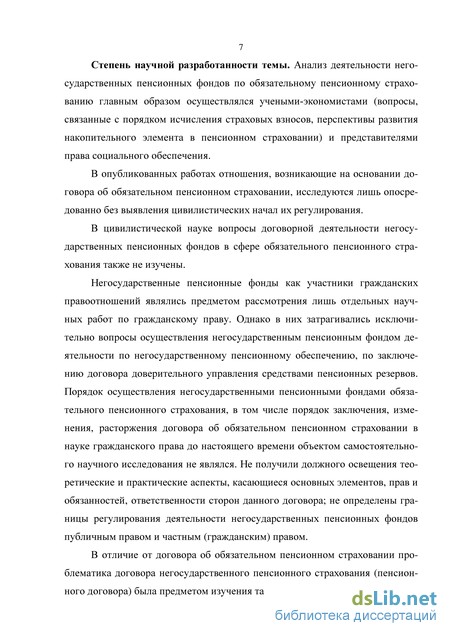 7

Степень научной разработанности темы. Анализ деятельности негосударственных пенсионных фондов по обязательному пенсионному страхованию главным образом осуществлялся учеными-экономистами (вопросы, связанные с порядком исчисления страховых взносов, перспективы развития накопительного элемента в пенсионном страховании) и представителями права социального обеспечения.

В опубликованных работах отношения, возникающие на основании договора об обязательном пенсионном страховании, исследуются лишь опосредованно без выявления цивилистических начал их регулирования.

В цивилистической науке вопросы договорной деятельности негосударственных пенсионных фондов в сфере обязательного пенсионного страхования также не изучены.

Негосударственные пенсионные фонды как участники гражданских правоотношений являлись предметом рассмотрения лишь отдельных научных работ по гражданскому праву. Однако в них затрагивались исключительно вопросы осуществления негосударственным пенсионным фондом деятельности по негосударственному пенсионному обеспечению, по заключению договора доверительного управления средствами пенсионных резервов. Порядок осуществления негосударственными пенсионными фондами обязательного пенсионного страхования, в том числе порядок заключения, изменения, расторжения договора об обязательном пенсионном страховании в науке гражданского права до настоящего времени объектом самостоятельного научного исследования не являлся. Не получили должного освещения теоретические и практические аспекты, касающиеся основных элементов, прав и обязанностей, ответственности сторон данного договора; не определены границы регулирования деятельности негосударственных пенсионных фондов публичным правом и частным (гражданским) правом.

В отличие от договора об обязательном пенсионном страховании проблематика договора негосударственного пенсионного страхования (пенсионного договора) была предметом изучения та

dsLib.net
библиотека диссертаций